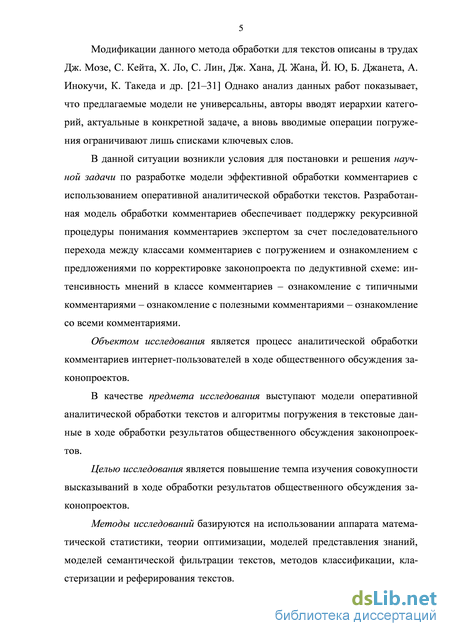 5

Модификации данного метода обработки для текстов описаны в трудах Дж. Мозе, С. Кейта, Х. Ло, С. Лин, Дж. Хана, Д. Жана, Й. Ю, Б. Джанета, А. Инокучи, К. Такеда и др. [21–31] Однако анализ данных работ показывает, что предлагаемые модели не универсальны, авторы вводят иерархии категорий, актуальные в конкретной задаче, а вновь вводимые операции погружения ограничивают лишь списками ключевых слов.

В данной ситуации возникли условия для постановки и решения научной задачи по разработке модели эффективной обработки комментариев с использованием оперативной аналитической обработки текстов. Разработанная модель обработки комментариев обеспечивает поддержку рекурсивной процедуры понимания комментариев экспертом за счет последовательного перехода между классами комментариев с погружением и ознакомлением с предложениями по корректировке законопроекта по дедуктивной схеме: интенсивность мнений в классе комментариев – ознакомление с типичными комментариями – ознакомление с полезными комментариями – ознакомление со всеми комментариями.

Объектом исследования является процесс аналитической обработки комментариев интернет-пользователей в ходе общественного обсуждения законопроектов.

В качестве предмета исследования выступают модели оперативной аналитической обработки текстов и алгоритмы погружения в текстовые данные в ходе обработки результатов общественного обсуждения законопроектов.

Целью исследования является повышение темпа изучения совокупности высказываний в ходе обработки результатов общественного обсуждения законопроектов.

Методы исследований базируются на использовании аппарата математической статистики, теории оптимизации, моделей представления знаний, моделей семантической фильтрации текстов, методов классификации, кластеризации и реферирования текстов.

dsLib.net
библиотека диссертаций